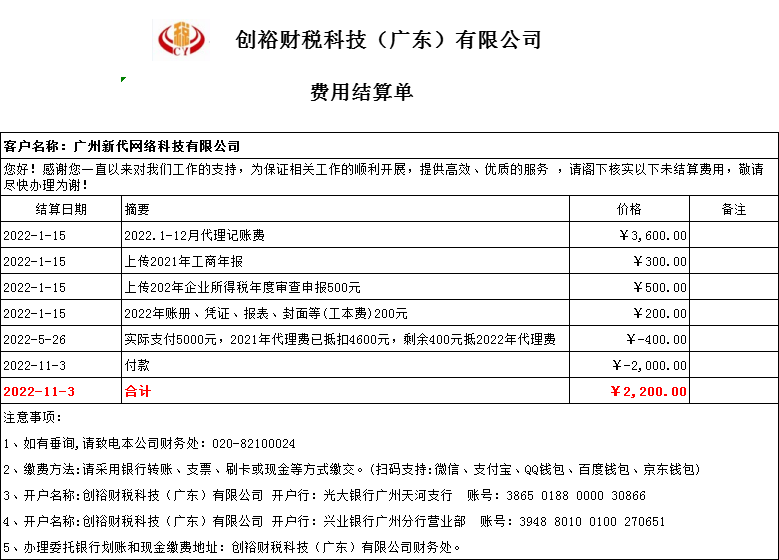 税
CY

创裕财税科技（广东）有限公司

费用结算单

客户名称：广州新代网络科技有限公司

您好！感谢您一直以来对我们工作的支持，为保证相关工作的顺利开展，提供高效、优质的服务 ，请阁下核实以下未结算费用，敬请尽快办理为谢！

| 结算日期 | 摘要 | 价格 | 备注 |
|---|---|---|---|
| 2022-1-15 | 2022.1-12月代理记账费 | ¥3,600.00 | |
| 2022-1-15 | 上传2021年工商年报 | ¥300.00 | |
| 2022-1-15 | 上传202年企业所得税年度审查申报500元 | ¥500.00 | |
| 2022-1-15 | 2022年账册、凭证、报表、封面等(工本费)200元 | ¥200.00 | |
| 2022-5-26 | 实际支付5000元，2021年代理费已抵扣4600元，剩余400元抵2022年代理费 | ¥-400.00 | |
| 2022-11-3 | 付款 | ¥-2,000.00 | |
| 2022-11-3 | 合计 | ¥2,200.00 | |

注意事项：

1、如有垂询,请致电本公司财务处：020-82100024

2、缴费方法:请采用银行转账、支票、刷卡或现金等方式缴交。(扫码支持:微信、支付宝、QQ钱包、百度钱包、京东钱包)

3、开户名称:创裕财税科技（广东）有限公司 开户行：光大银行广州天河支行 账号：3865 0188 0000 30866

4、开户名称:创裕财税科技（广东）有限公司 开户行：兴业银行广州分行营业部 账号：3948 8010 0100 270651

5、办理委托银行划账和现金缴费地址：创裕财税科技（广东）有限公司财务处。